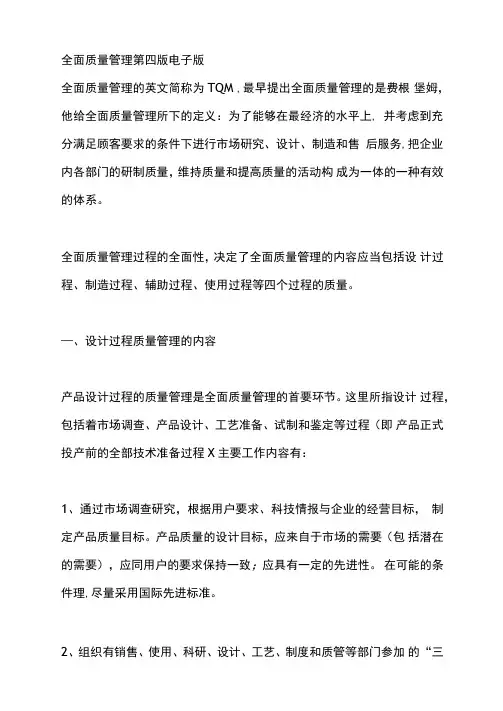 全面质量管理第四版电子版

全面质量管理的英文简称为 TQM，最早提出全面质量管理的是费根 堡姆，他给全面质量管理所下的定义：为了能够在最经济的水平上，并考虑到充分满足顾客要求的条件下进行市场研究、设计、制造和售 后服务，把企业内各部门的研制质量，维持质量和提高质量的活动构 成为一体的一种有效的体系。

全面质量管理过程的全面性，决定了全面质量管理的内容应当包括设 计过程、制造过程、辅助过程、使用过程等四个过程的质量。

一、设计过程质量管理的内容

产品设计过程的质量管理是全面质量管理的首要环节。这里所指设计 过程，包括着市场调查、产品设计、工艺准备、试制和鉴定等过程（即 产品正式投产前的全部技术准备过程 X 主要工作内容有：

1、通过市场调查研究，根据用户要求、科技情报与企业的经营目标， 制定产品质量目标。产品质量的设计目标，应来自于市场的需要（包 括潜在的需要），应同用户的要求保持一致；应具有一定的先进性。 在可能的条件理，尽量采用国际先进标准。

2、组织有销售、使用、科研、设计、工艺、制度和质管等部门参加 的“三